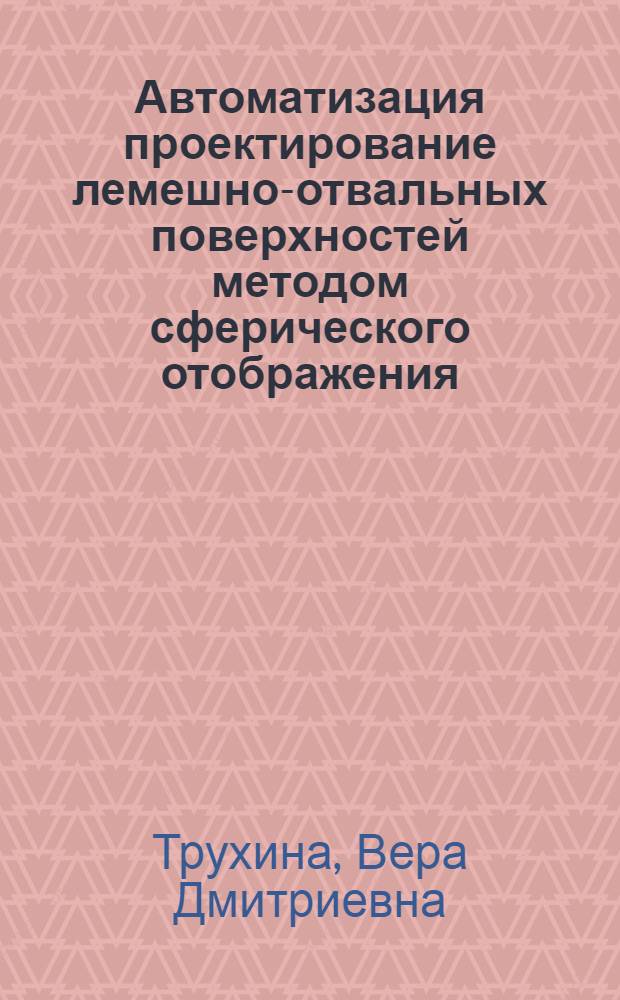 Автоматизация проектирование лемешно-отвальных поверхностей методом сферического отображения

Трухина, Вера Дмитриевна